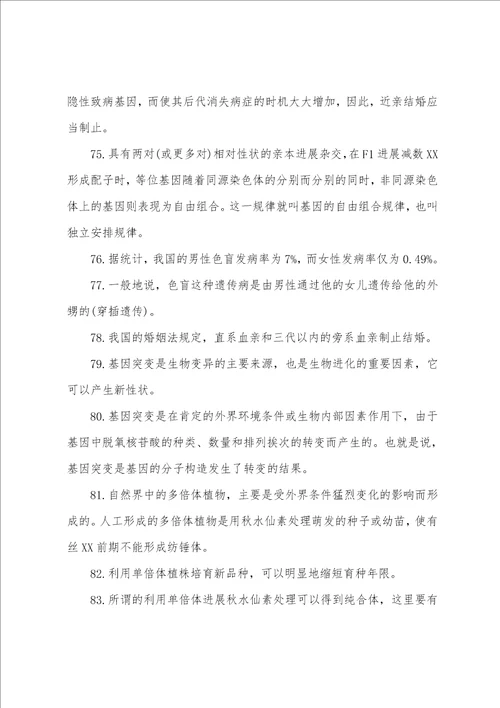 隐性致病基因，而使其后代消失病症的时机大大增加，因此，近亲结婚应当制止。

75.具有两对(或更多对)相对性状的亲本进展杂交，在F1进展减数XX形成配子时，等位基因随着同源染色体的分别而分别的同时，非同源染色体上的基因则表现为自由组合。这一规律就叫基因的自由组合规律，也叫独立安排规律。

76.据统计，我国的男性色盲发病率为7%，而女性发病率仅为0.49%。

77.一般地说，色盲这种遗传病是由男性通过他的女儿遗传给他的外甥的(穿插遗传)。

78.我国的婚姻法规定，直系血亲和三代以内的旁系血亲制止结婚。

79.基因突变是生物变异的主要来源，也是生物进化的重要因素，它可以产生新性状。

80.基因突变是在肯定的外界环境条件或生物内部因素作用下，由于基因中脱氧核苷酸的种类、数量和排列挨次的转变而产生的。也就是说，基因突变是基因的分子构造发生了转变的结果。

81.自然界中的多倍体植物，主要是受外界条件猛烈变化的影响而形成的。人工形成的多倍体植物是用秋水仙素处理萌发的种子或幼苗，使有丝XX前期不能形成纺锤体。

82.利用单倍体植株培育新品种，可以明显地缩短育种年限。

83.所谓的利用单倍体进展秋水仙素处理可以得到纯合体，这里要有